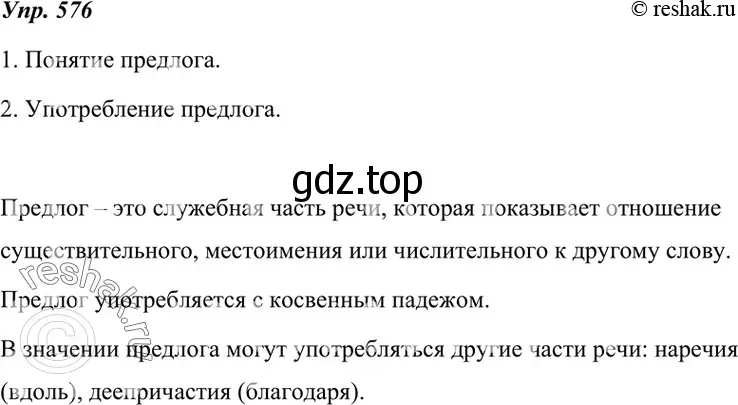 Упр. 576
© reshak.ru

1. Понятие предлога.

2. Употребление предлога.

gdz.top

Предлог – это служебная часть речи, которая показывает отношение существительного, местоимения или числительного к другому слову.

Предлог употребляется с косвенным падежом.

В значении предлога могут употребляться другие части речи: наречия (вдоль), деепричастия (благодаря).

© reshak.ru